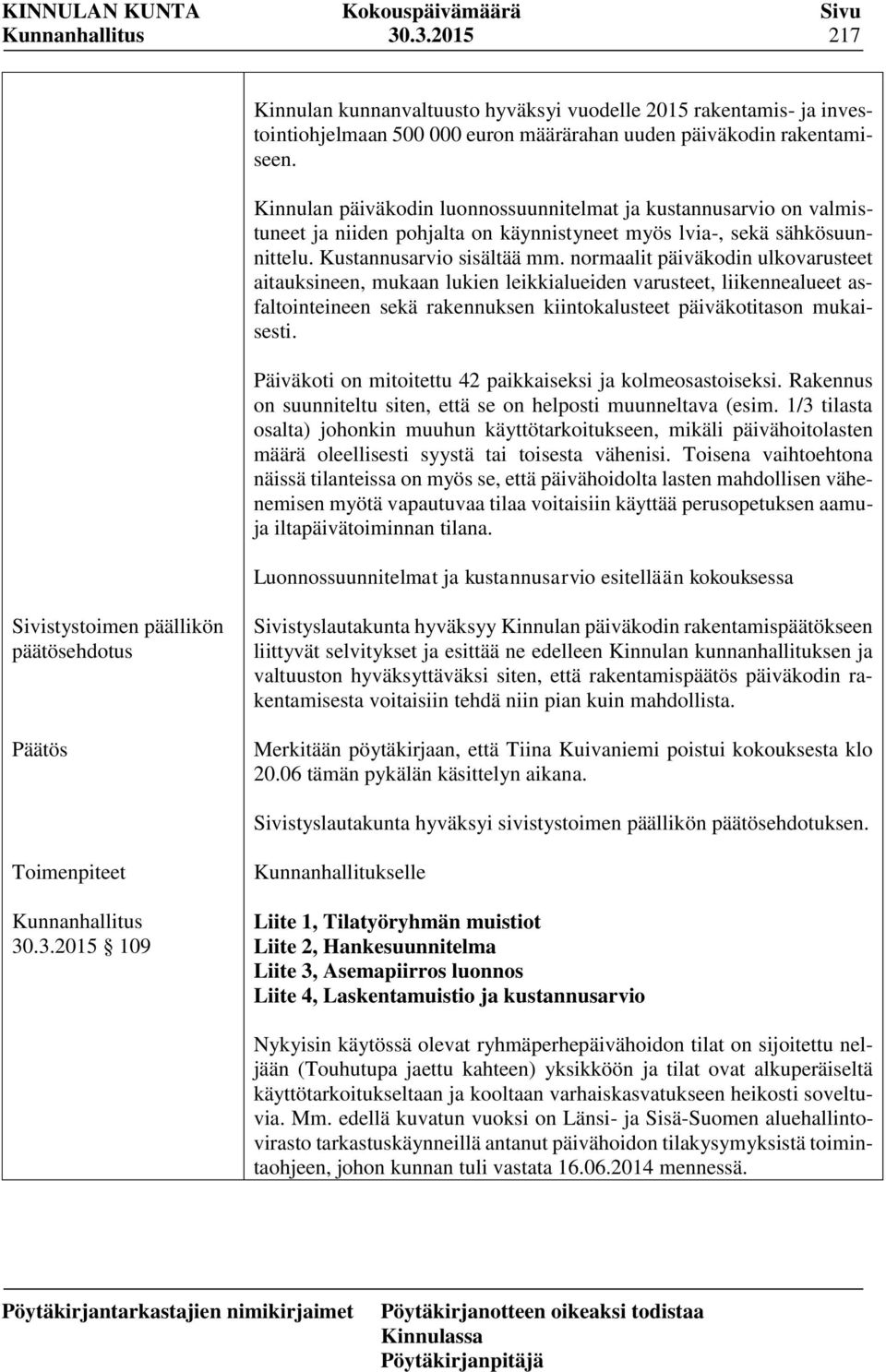 KINNULAN KUNTA Kokouspäivämäärä Sivu
Kunnanhallitus 30.3.2015 217

Kinnulan kunnanvaltuusto hyväksyi vuodelle 2015 rakentamis- ja investointiohjelmaan 500 000 euron määrärahan uuden päiväkodin rakentamiseen.

Kinnulan päiväkodin luonnossuunnitelmat ja kustannusarvio on valmistuneet ja niiden pohjalta on käynnistyneet myös lvia-, sekä sähkösuunnittelu. Kustannusarvio sisältää mm. normaalit päiväkodin ulkovarusteet aitauksineen, mukaan lukien leikkialueiden varusteet, liikennealueet asfaltointeineen sekä rakennuksen kiintokalusteet päiväkotitason mukaisesti.

Päiväkoti on mitoitettu 42 paikkaiseksi ja kolmeosastoiseksi. Rakennus on suunniteltu siten, että se on helposti muunneltava (esim. 1/3 tilasta osalta) johonkin muuhun käyttötarkoitukseen, mikäli päivähoitolasten määrä oleellisesti syystä tai toisesta vähenisi. Toisena vaihtoehtona näissä tilanteissa on myös se, että päivähoidolta lasten mahdollisen vähenemisen myötä vapautuvaa tilaa voitaisiin käyttää perusopetuksen aamu- ja iltapäivätoiminnan tilana.

Luonnossuunnitelmat ja kustannusarvio esitellään kokouksessa

Sivistystoimen päällikön päätösehdotus

Sivistyslautakunta hyväksyy Kinnulan päiväkodin rakentamispäätökseen liittyvät selvitykset ja esittää ne edelleen Kinnulan kunnanhallituksen ja valtuuston hyväksyttäväksi siten, että rakentamispäätös päiväkodin rakentamisesta voitaisiin tehdä niin pian kuin mahdollista.

Päätös

Merkitään pöytäkirjaan, että Tiina Kuivaniemi poistui kokouksesta klo 20.06 tämän pykälän käsittelyn aikana.

Sivistyslautakunta hyväksyi sivistystoimen päällikön päätösehdotuksen.

Toimenpiteet

Kunnanhallitukselle

Kunnanhallitus 30.3.2015 109

Liite 1, Tilatyöryhmän muistiot
Liite 2, Hankesuunnitelma
Liite 3, Asemapiirros luonnos
Liite 4, Laskentamuistio ja kustannusarvio

Nykyisin käytössä olevat ryhmäperhepäivähoidon tilat on sijoitettu neljään (Touhutupa jaettu kahteen) yksikköön ja tilat ovat alkuperäiseltä käyttötarkoitukseltaan ja kooltaan varhaiskasvatukseen heikosti soveltuvia. Mm. edellä kuvatun vuoksi on Länsi- ja Sisä-Suomen aluehallintovirasto tarkastuskäynneillä antanut päivähoidon tilakysymyksistä toimintaohjeen, johon kunnan tuli vastata 16.06.2014 mennessä.

Pöytäkirjantarkastajien nimikirjaimet Pöytäkirjanotteen oikeaksi todistaa
Kinnulassa
Pöytäkirjanpitäjä